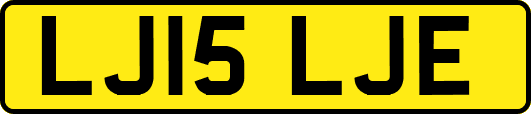 LJ15 LJE